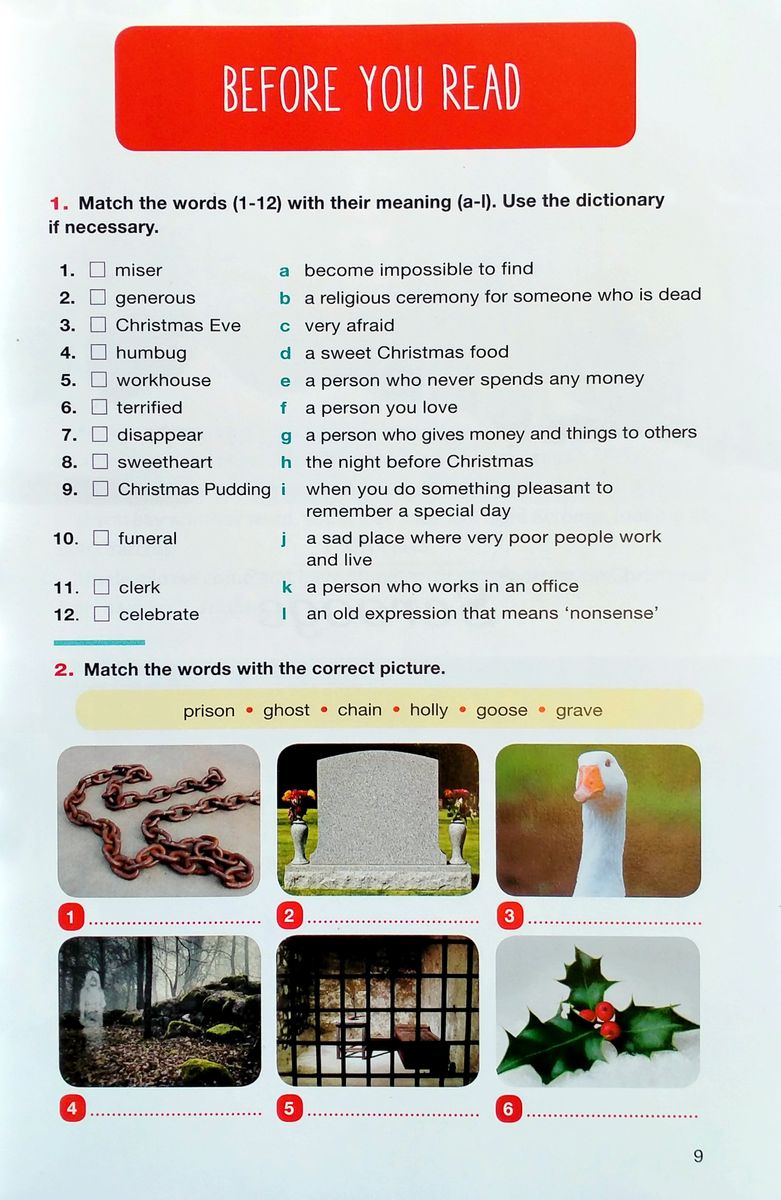 BEFORE YOU READ

1. Match the words (1-12) with their meaning (a-l). Use the dictionary if necessary.

1. ☐ miser
2. ☐ generous
3. ☐ Christmas Eve
4. ☐ humbug
5. ☐ workhouse
6. ☐ terrified
7. ☐ disappear
8. ☐ sweetheart
9. ☐ Christmas Pudding
10. ☐ funeral
11. ☐ clerk
12. ☐ celebrate

a become impossible to find
b a religious ceremony for someone who is dead
c very afraid
d a sweet Christmas food
e a person who never spends any money
f a person you love
g a person who gives money and things to others
h the night before Christmas
i when you do something pleasant to remember a special day
j a sad place where very poor people work and live
k a person who works in an office
l an old expression that means 'nonsense'

2. Match the words with the correct picture.

prison • ghost • chain • holly • goose • grave

1 ..............................
2 ..............................
3 ..............................
4 ..............................
5 ..............................
6 ..............................

9